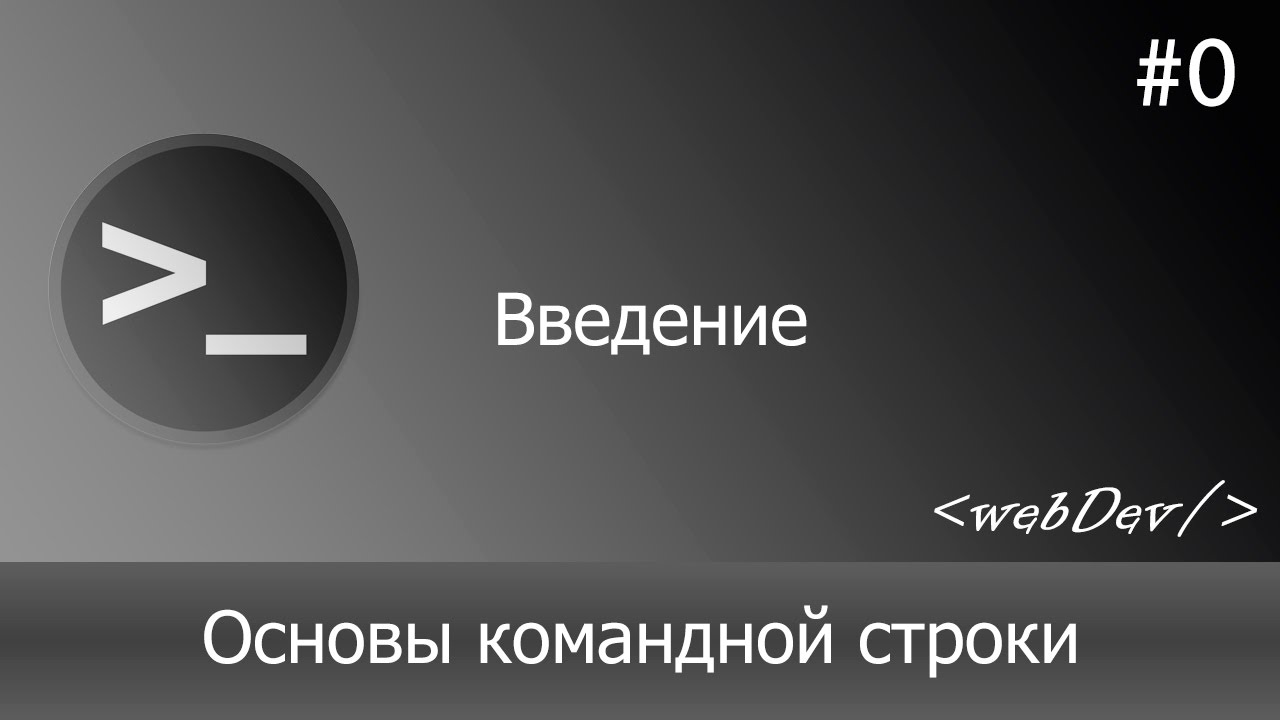 #0

>_

Введение

<webDev/>

Основы командной строки